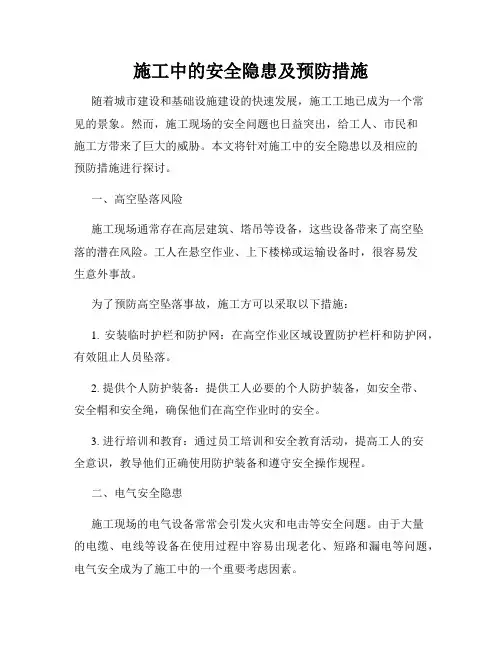 施工中的安全隐患及预防措施

随着城市建设和基础设施建设的快速发展，施工工地已成为一个常见的景象。然而，施工现场的安全问题也日益突出，给工人、市民和施工方带来了巨大的威胁。本文将针对施工中的安全隐患以及相应的预防措施进行探讨。

一、高空坠落风险

施工现场通常存在高层建筑、塔吊等设备，这些设备带来了高空坠落的潜在风险。工人在悬空作业、上下楼梯或运输设备时，很容易发生意外事故。

为了预防高空坠落事故，施工方可以采取以下措施：

1. 安装临时护栏和防护网：在高空作业区域设置防护栏杆和防护网，有效阻止人员坠落。

2. 提供个人防护装备：提供工人必要的个人防护装备，如安全带、安全帽和安全绳，确保他们在高空作业时的安全。

3. 进行培训和教育：通过员工培训和安全教育活动，提高工人的安全意识，教导他们正确使用防护装备和遵守安全操作规程。

二、电气安全隐患

施工现场的电气设备常常会引发火灾和电击等安全问题。由于大量的电缆、电线等设备在使用过程中容易出现老化、短路和漏电等问题，电气安全成为了施工中的一个重要考虑因素。